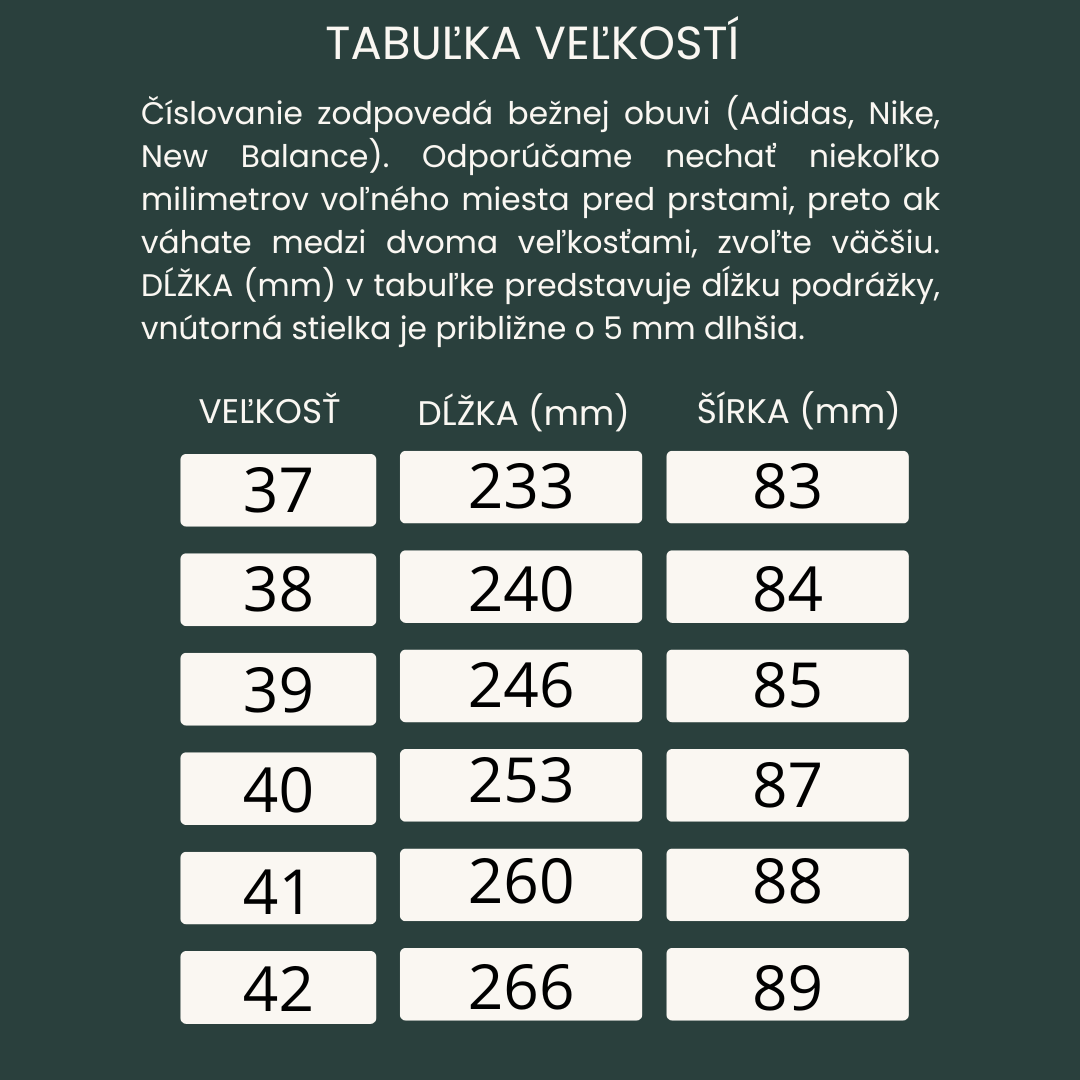 TABUĽKA VEĽKOSTÍ

Číslovanie zodpovedá bežnej obuvi (Adidas, Nike, New Balance). Odporúčame nechať niekoľko milimetrov voľného miesta pred prstami, preto ak váhate medzi dvoma veľkosťami, zvoľte väčšiu. DĹŽKA (mm) v tabuľke predstavuje dĺžku podrážky, vnútorná stielka je približne o 5 mm dlhšia.

| VEĽKOSŤ | DĹŽKA (mm) | ŠÍRKA (mm) |
|---|---|---|
| 37 | 233 | 83 |
| 38 | 240 | 84 |
| 39 | 246 | 85 |
| 40 | 253 | 87 |
| 41 | 260 | 88 |
| 42 | 266 | 89 |